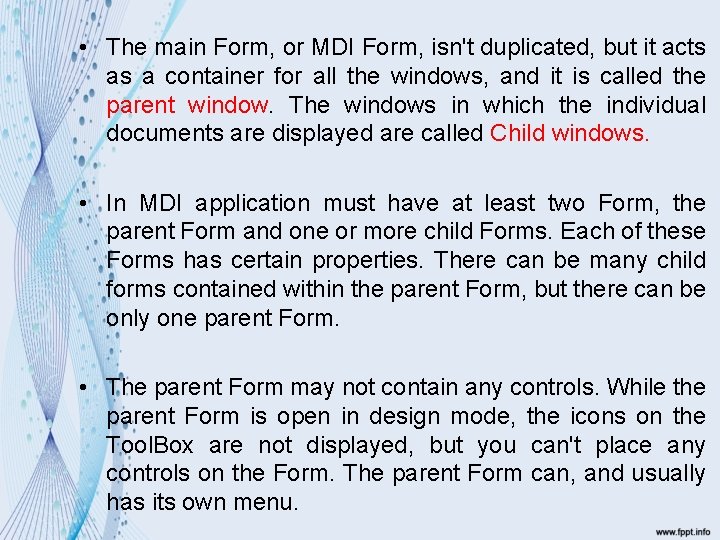 • The main Form, or MDI Form, isn't duplicated, but it acts as a container for all the windows, and it is called the parent window. The windows in which the individual documents are displayed are called Child windows.

• In MDI application must have at least two Form, the parent Form and one or more child Forms. Each of these Forms has certain properties. There can be many child forms contained within the parent Form, but there can be only one parent Form.

• The parent Form may not contain any controls. While the parent Form is open in design mode, the icons on the ToolBox are not displayed, but you can't place any controls on the Form. The parent Form can, and usually has its own menu.

www.fppt.info